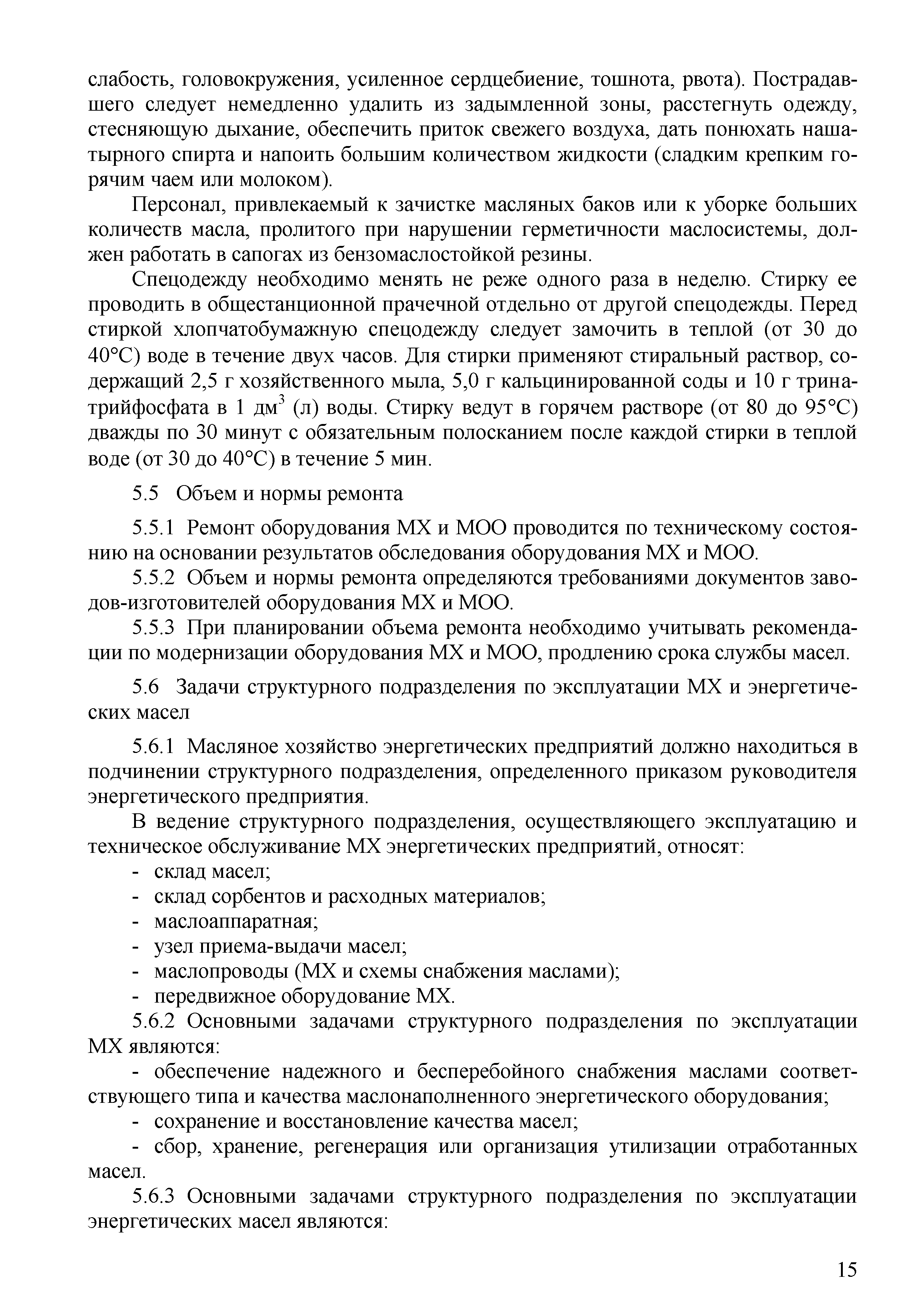 слабость, головокружения, усиленное сердцебиение, тошнота, рвота). Пострадавшего следует немедленно удалить из задымленной зоны, расстегнуть одежду, стесняющую дыхание, обеспечить приток свежего воздуха, дать понюхать нашатырного спирта и напоить большим количеством жидкости (сладким крепким горячим чаем или молоком).

Персонал, привлекаемый к зачистке масляных баков или к уборке больших количеств масла, пролитого при нарушении герметичности маслосистемы, должен работать в сапогах из бензомаслостойкой резины.

Спецодежду необходимо менять не реже одного раза в неделю. Стирку ее проводить в общестанционной прачечной отдельно от другой спецодежды. Перед стиркой хлопчатобумажную спецодежду следует замочить в теплой (от 30 до 40°С) воде в течение двух часов. Для стирки применяют стиральный раствор, содержащий 2,5 г хозяйственного мыла, 5,0 г кальцинированной соды и 10 г тринатрийфосфата в 1 дм$^3$ (л) воды. Стирку ведут в горячем растворе (от 80 до 95°С) дважды по 30 минут с обязательным полосканием после каждой стирки в теплой воде (от 30 до 40°С) в течение 5 мин.

5.5 Объем и нормы ремонта

5.5.1 Ремонт оборудования МХ и МОО проводится по техническому состоянию на основании результатов обследования оборудования МХ и МОО.

5.5.2 Объем и нормы ремонта определяются требованиями документов заводов-изготовителей оборудования МХ и МОО.

5.5.3 При планировании объема ремонта необходимо учитывать рекомендации по модернизации оборудования МХ и МОО, продлению срока службы масел.

5.6 Задачи структурного подразделения по эксплуатации МХ и энергетических масел

5.6.1 Масляное хозяйство энергетических предприятий должно находиться в подчинении структурного подразделения, определенного приказом руководителя энергетического предприятия.

В ведение структурного подразделения, осуществляющего эксплуатацию и техническое обслуживание МХ энергетических предприятий, относят:
- склад масел;
- склад сорбентов и расходных материалов;
- маслоаппаратная;
- узел приема-выдачи масел;
- маслопроводы (МХ и схемы снабжения маслами);
- передвижное оборудование МХ.

5.6.2 Основными задачами структурного подразделения по эксплуатации МХ являются:
- обеспечение надежного и бесперебойного снабжения маслами соответствующего типа и качества маслонаполненного энергетического оборудования;
- сохранение и восстановление качества масел;
- сбор, хранение, регенерация или организация утилизации отработанных масел.

5.6.3 Основными задачами структурного подразделения по эксплуатации энергетических масел являются:

15